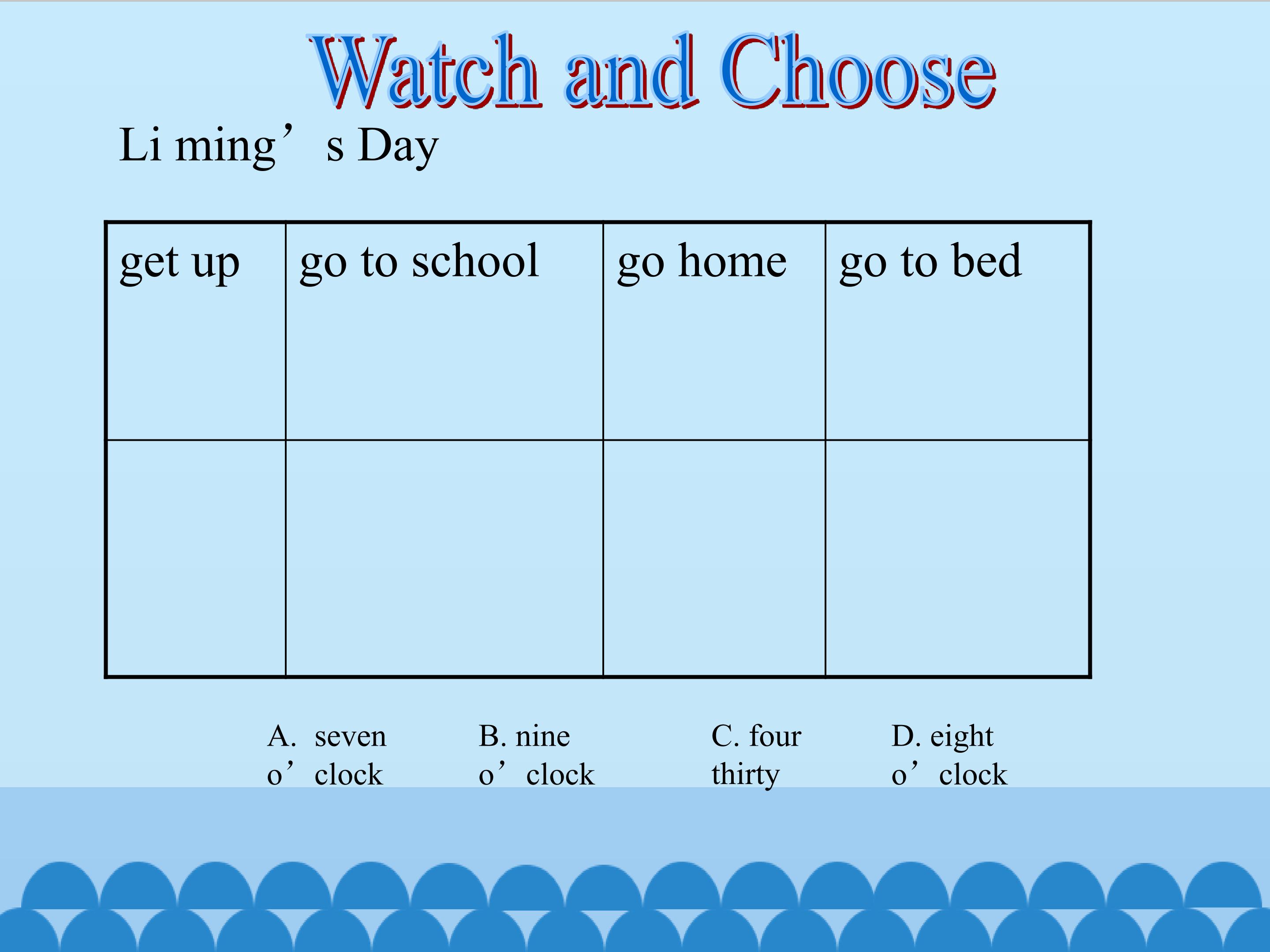 Watch and Choose

Li ming's Day

| get up | go to school | go home | go to bed |
|---|---|---|---|
| | | | |

A. seven o'clock   B. nine o'clock   C. four thirty   D. eight o'clock